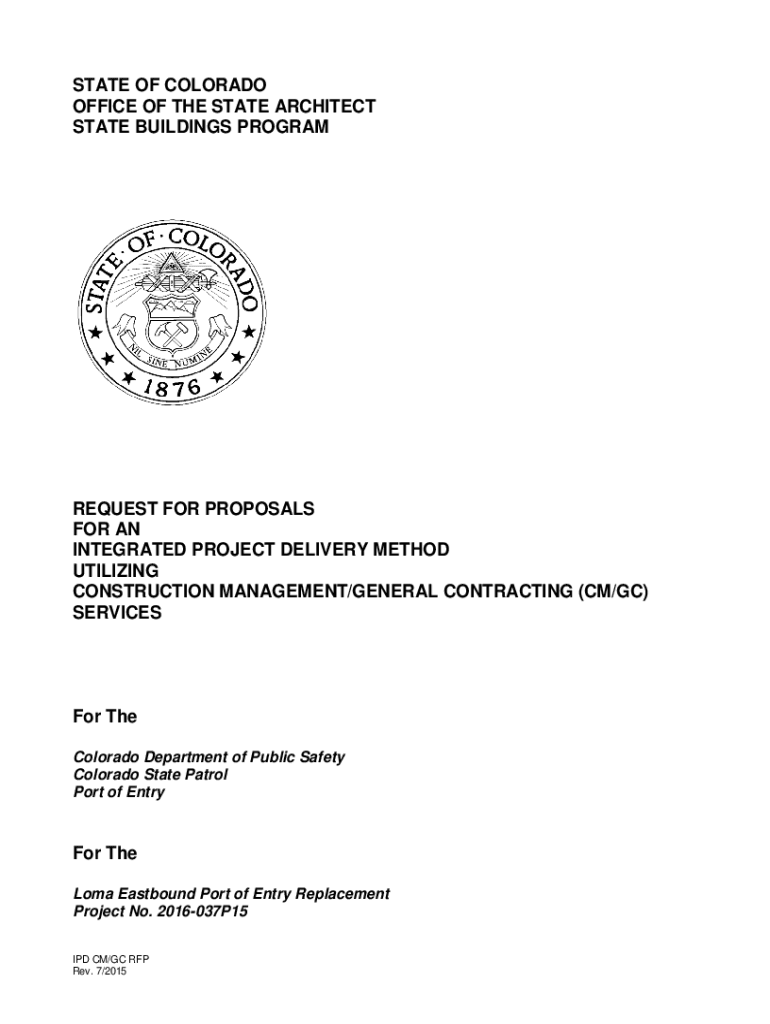 STATE OF COLORADO
OFFICE OF THE STATE ARCHITECT
STATE BUILDINGS PROGRAM

STATE OF COLORADO
NIL SINE NUMINE
1876

REQUEST FOR PROPOSALS
FOR AN
INTEGRATED PROJECT DELIVERY METHOD
UTILIZING
CONSTRUCTION MANAGEMENT/GENERAL CONTRACTING (CM/GC)
SERVICES

For The

Colorado Department of Public Safety
Colorado State Patrol
Port of Entry

For The

Loma Eastbound Port of Entry Replacement
Project No. 2016-037P15

IPD CM/GC RFP
Rev. 7/2015